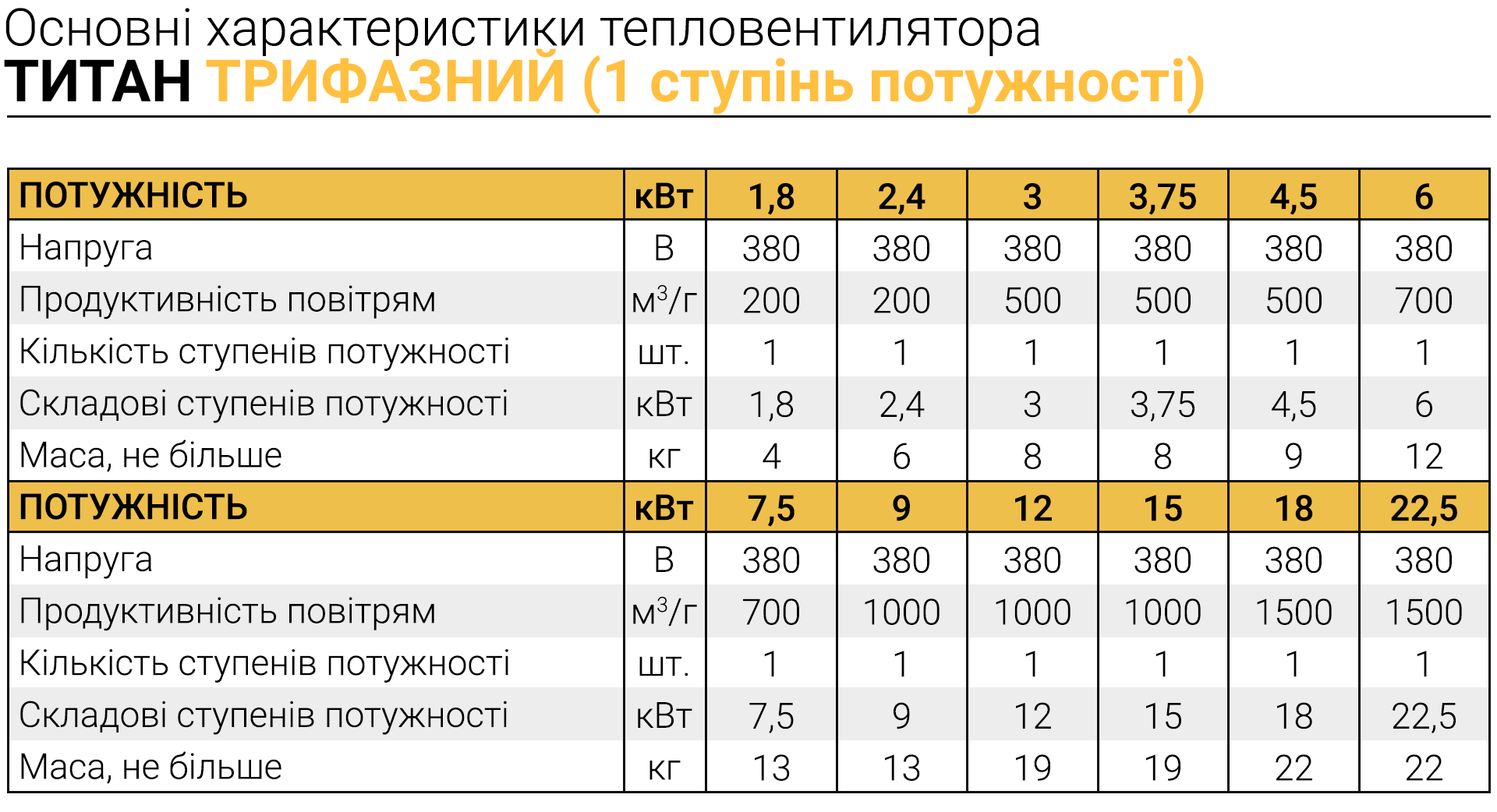 Основні характеристики тепловентилятора
ТИТАН ТРИФАЗНИЙ (1 ступінь потужності)

| ПОТУЖНІСТЬ | кВт | 1,8 | 2,4 | 3 | 3,75 | 4,5 | 6 |
|---|---|---|---|---|---|---|---|
| Напруга | В | 380 | 380 | 380 | 380 | 380 | 380 |
| Продуктивність повітрям | $м^3/г$ | 200 | 200 | 500 | 500 | 500 | 700 |
| Кількість ступенів потужності | шт. | 1 | 1 | 1 | 1 | 1 | 1 |
| Складові ступенів потужності | кВт | 1,8 | 2,4 | 3 | 3,75 | 4,5 | 6 |
| Маса, не більше | кг | 4 | 6 | 8 | 8 | 9 | 12 |
| ПОТУЖНІСТЬ | кВт | 7,5 | 9 | 12 | 15 | 18 | 22,5 |
| Напруга | В | 380 | 380 | 380 | 380 | 380 | 380 |
| Продуктивність повітрям | $м^3/г$ | 700 | 1000 | 1000 | 1000 | 1500 | 1500 |
| Кількість ступенів потужності | шт. | 1 | 1 | 1 | 1 | 1 | 1 |
| Складові ступенів потужності | кВт | 7,5 | 9 | 12 | 15 | 18 | 22,5 |
| Маса, не більше | кг | 13 | 13 | 19 | 19 | 22 | 22 |